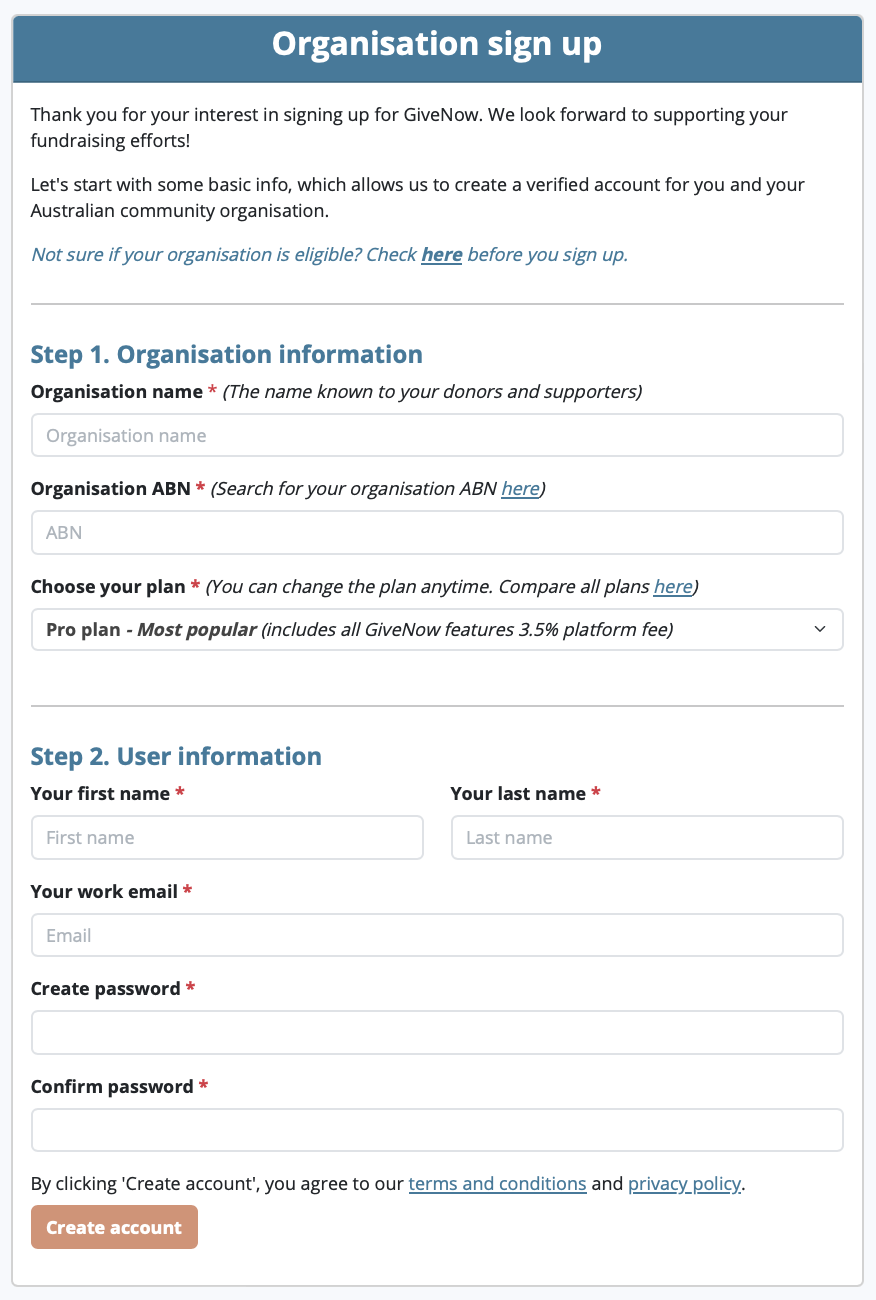 Organisation sign up

Thank you for your interest in signing up for GiveNow. We look forward to supporting your fundraising efforts!

Let's start with some basic info, which allows us to create a verified account for you and your Australian community organisation.

Not sure if your organisation is eligible? Check here before you sign up.

Step 1. Organisation information

Organisation name * (The name known to your donors and supporters)

Organisation name

Organisation ABN * (Search for your organisation ABN here)

ABN

Choose your plan * (You can change the plan anytime. Compare all plans here)

Pro plan - Most popular (includes all GiveNow features 3.5% platform fee)

Step 2. User information

Your first name *

First name

Your last name *

Last name

Your work email *

Email

Create password *

Confirm password *

By clicking 'Create account', you agree to our terms and conditions and privacy policy.

Create account